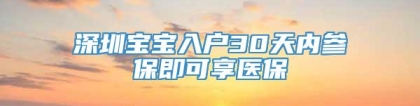 深圳宝宝入户30天内参保即可享医保